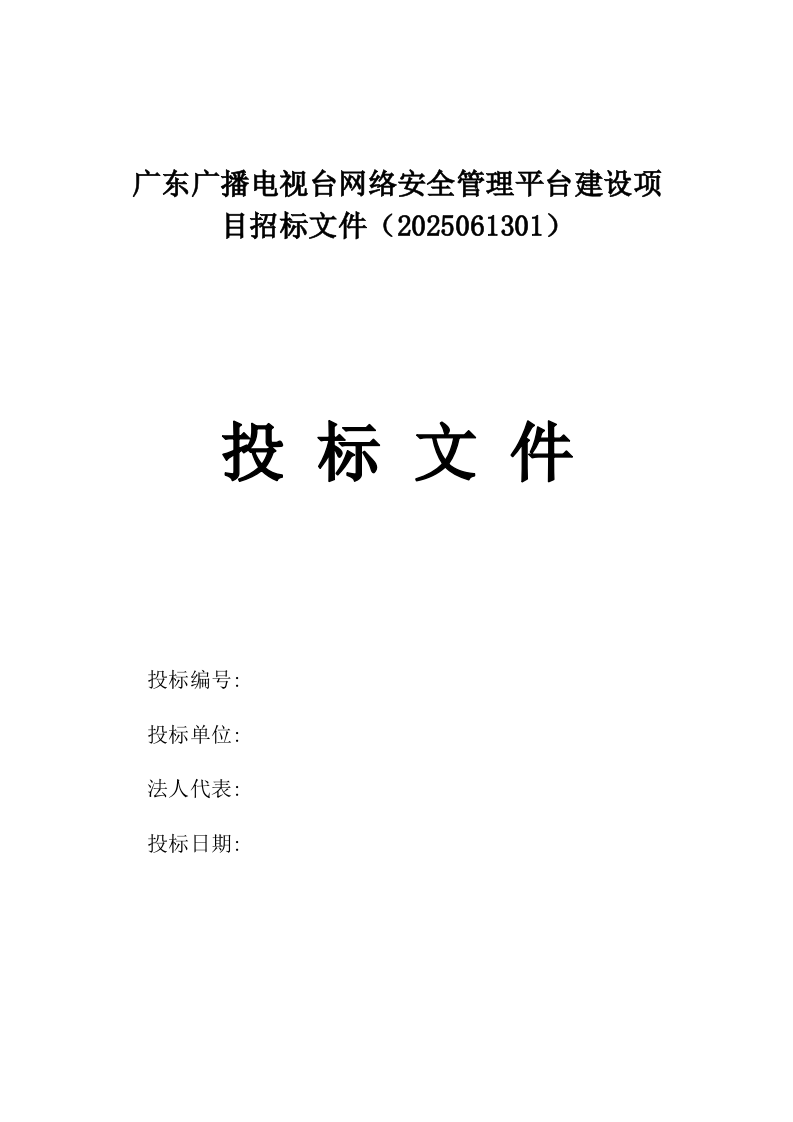 广东广播电视台网络安全管理平台建设项目招标文件（2025061301）

投 标 文 件

投标编号:

投标单位:

法人代表:

投标日期: